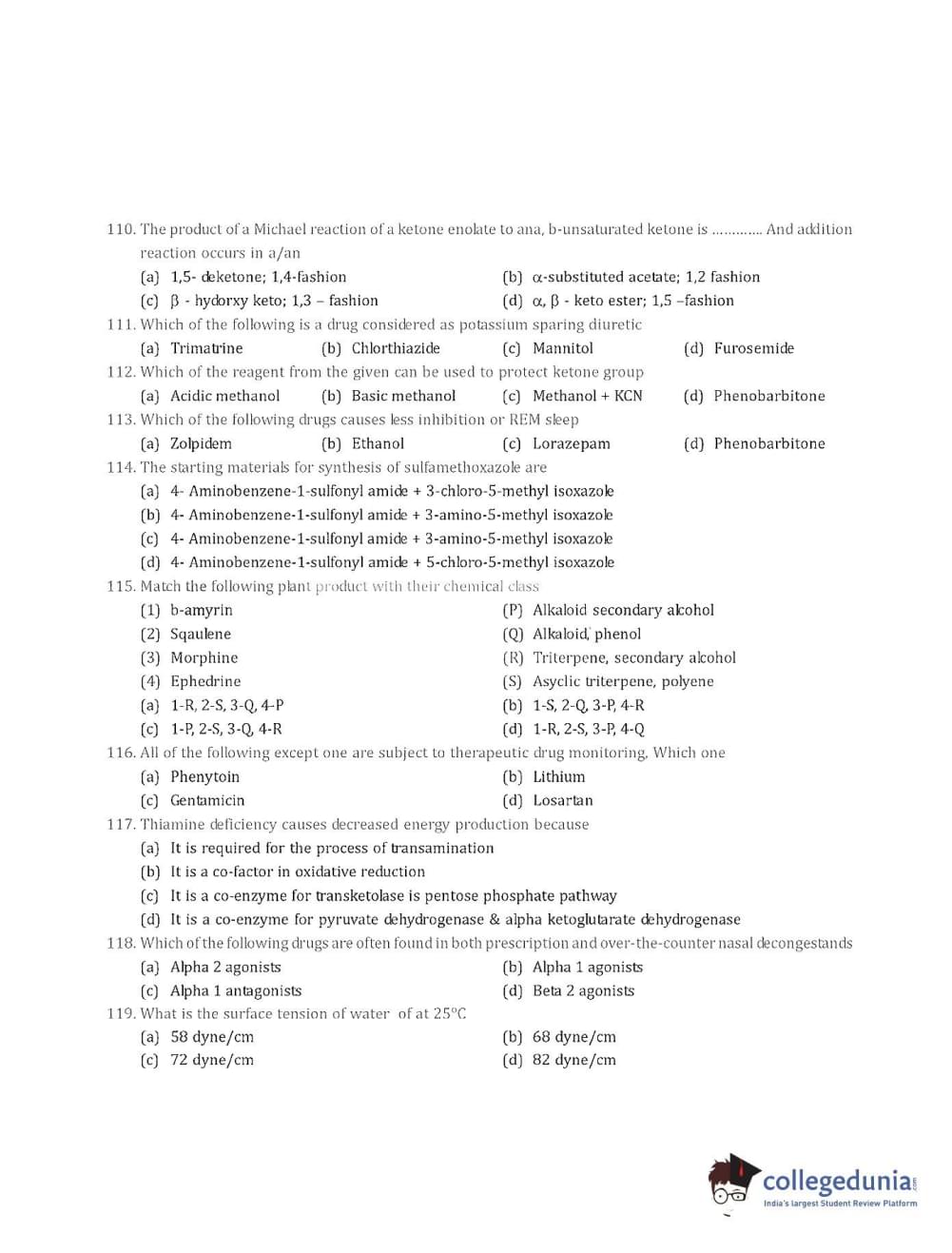 110. The product of a Michael reaction of a ketone enolate to ana, b-unsaturated ketone is ............ And addition reaction occurs in a/an

(a) 1,5- deketone; 1,4-fashion
(b) $\alpha$-substituted acetate; 1,2 fashion
(c) $\beta$ - hydorxy keto; 1,3 – fashion
(d) $\alpha$, $\beta$ - keto ester; 1,5 –fashion

111. Which of the following is a drug considered as potassium sparing diuretic

(a) Trimatrine
(b) Chlorthiazide
(c) Mannitol
(d) Furosemide

112. Which of the reagent from the given can be used to protect ketone group

(a) Acidic methanol
(b) Basic methanol
(c) Methanol + KCN
(d) Phenobarbitone

113. Which of the following drugs causes less inhibition or REM sleep

(a) Zolpidem
(b) Ethanol
(c) Lorazepam
(d) Phenobarbitone

114. The starting materials for synthesis of sulfamethoxazole are

(a) 4- Aminobenzene-1-sulfonyl amide + 3-chloro-5-methyl isoxazole
(b) 4- Aminobenzene-1-sulfonyl amide + 3-amino-5-methyl isoxazole
(c) 4- Aminobenzene-1-sulfonyl amide + 3-amino-5-methyl isoxazole
(d) 4- Aminobenzene-1-sulfonyl amide + 5-chloro-5-methyl isoxazole

115. Match the following plant product with their chemical class

(1) b-amyrin
(2) Sqaulene
(3) Morphine
(4) Ephedrine

(P) Alkaloid secondary alcohol
(Q) Alkaloid, phenol
(R) Triterpene, secondary alcohol
(S) Asyclic triterpene, polyene

(a) 1-R, 2-S, 3-Q, 4-P
(b) 1-S, 2-Q, 3-P, 4-R
(c) 1-P, 2-S, 3-Q, 4-R
(d) 1-R, 2-S, 3-P, 4-Q

116. All of the following except one are subject to therapeutic drug monitoring. Which one

(a) Phenytoin
(b) Lithium
(c) Gentamicin
(d) Losartan

117. Thiamine deficiency causes decreased energy production because

(a) It is required for the process of transamination
(b) It is a co-factor in oxidative reduction
(c) It is a co-enzyme for transketolase is pentose phosphate pathway
(d) It is a co-enzyme for pyruvate dehydrogenase & alpha ketoglutarate dehydrogenase

118. Which of the following drugs are often found in both prescription and over-the-counter nasal decongestands

(a) Alpha 2 agonists
(b) Alpha 1 agonists
(c) Alpha 1 antagonists
(d) Beta 2 agonists

119. What is the surface tension of water of at 25°C

(a) 58 dyne/cm
(b) 68 dyne/cm
(c) 72 dyne/cm
(d) 82 dyne/cm

collegedunia.com
India's largest Student Review Platform